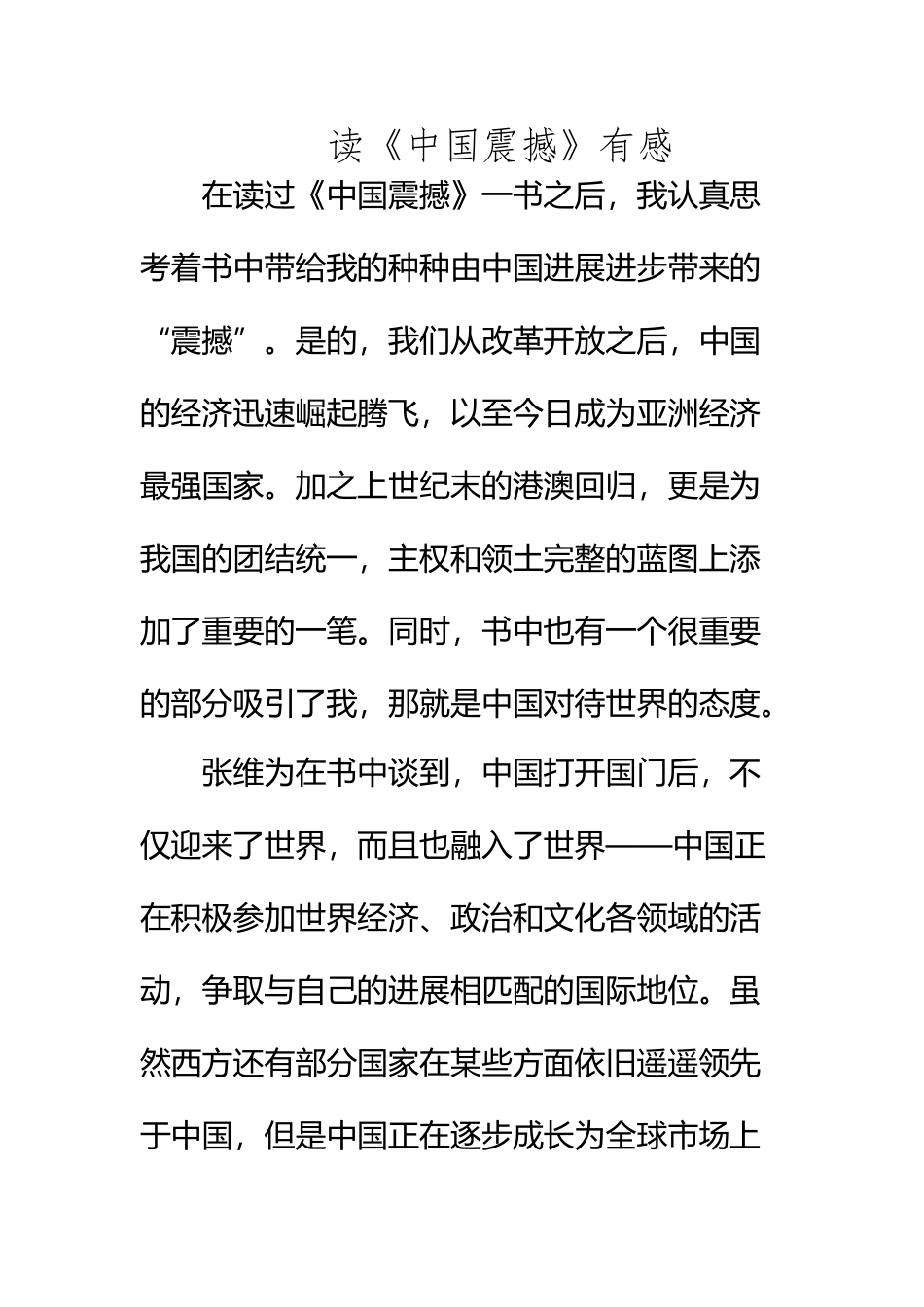 读《中国震撼》有感

在读过《中国震撼》一书之后，我认真思考着书中带给我的种种由中国进展进步带来的“震撼”。是的，我们从改革开放之后，中国的经济迅速崛起腾飞，以至今日成为亚洲经济最强国家。加之上世纪末的港澳回归，更是为我国的团结统一，主权和领土完整的蓝图上添加了重要的一笔。同时，书中也有一个很重要的部分吸引了我，那就是中国对待世界的态度。

张维为在书中谈到，中国打开国门后，不仅迎来了世界，而且也融入了世界——中国正在积极参加世界经济、政治和文化各领域的活动，争取与自己的进展相匹配的国际地位。虽然西方还有部分国家在某些方面依旧遥遥领先于中国，但是中国正在逐步成长为全球市场上